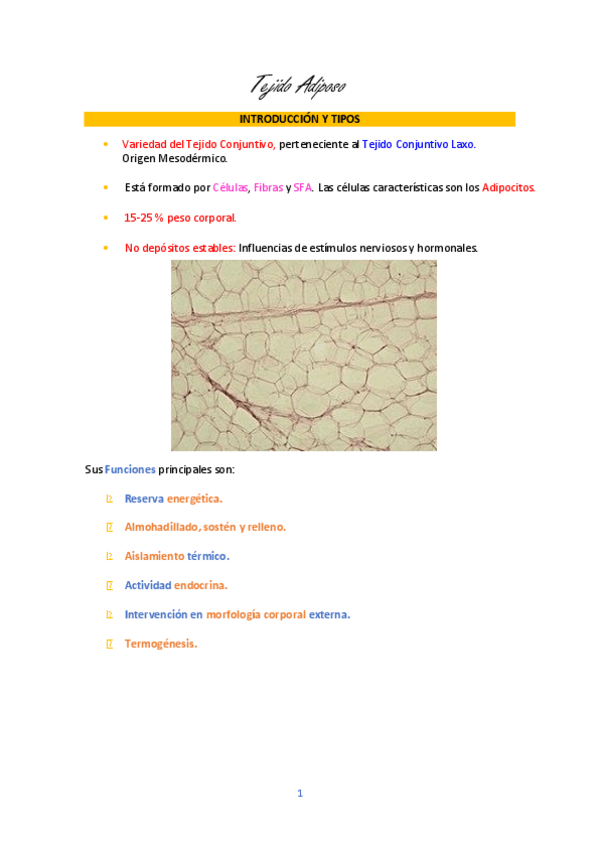 Tejido Adiposo

INTRODUCCIÓN Y TIPOS

• Variedad del Tejido Conjuntivo, perteneciente al Tejido Conjuntivo Laxo. Origen Mesodérmico.

• Está formado por Células, Fibras y SFA. Las células características son los Adipocitos.

• 15-25 % peso corporal.

• No depósitos estables: Influencias de estímulos nerviosos y hormonales.

Sus Funciones principales son:

Reserva energética.

Almohadillado, sostén y relleno.

Aislamiento térmico.

Actividad endocrina.

Intervención en morfología corporal externa.

Termogénesis.

1